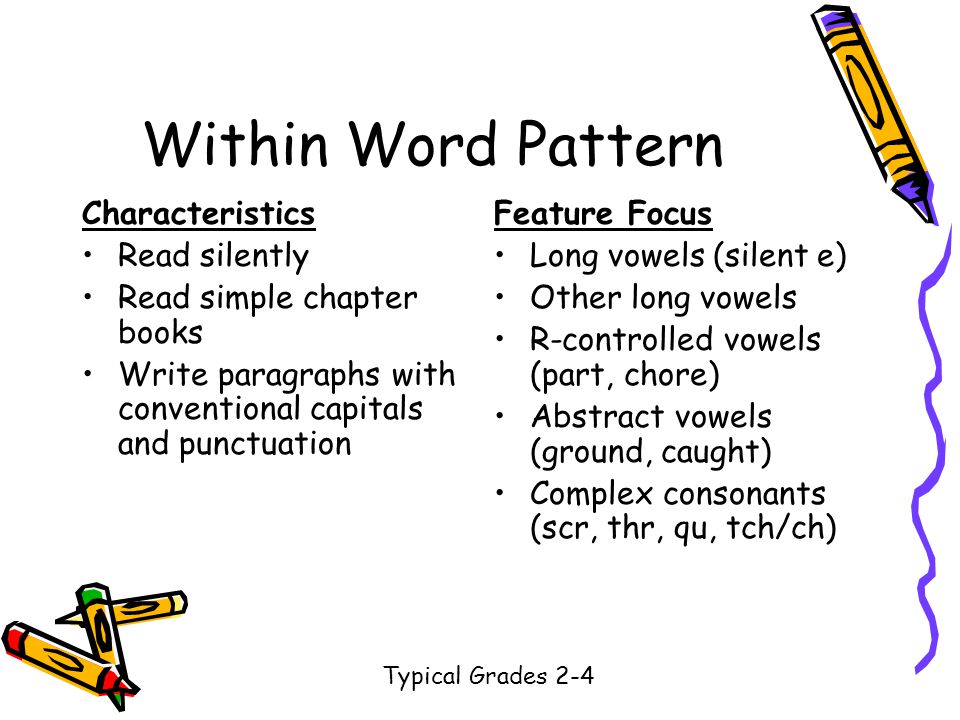 Within Word Pattern

Characteristics
• Read silently
• Read simple chapter books
• Write paragraphs with conventional capitals and punctuation

Feature Focus
• Long vowels (silent e)
• Other long vowels
• R-controlled vowels (part, chore)
• Abstract vowels (ground, caught)
• Complex consonants (scr, thr, qu, tch/ch)

Typical Grades 2-4